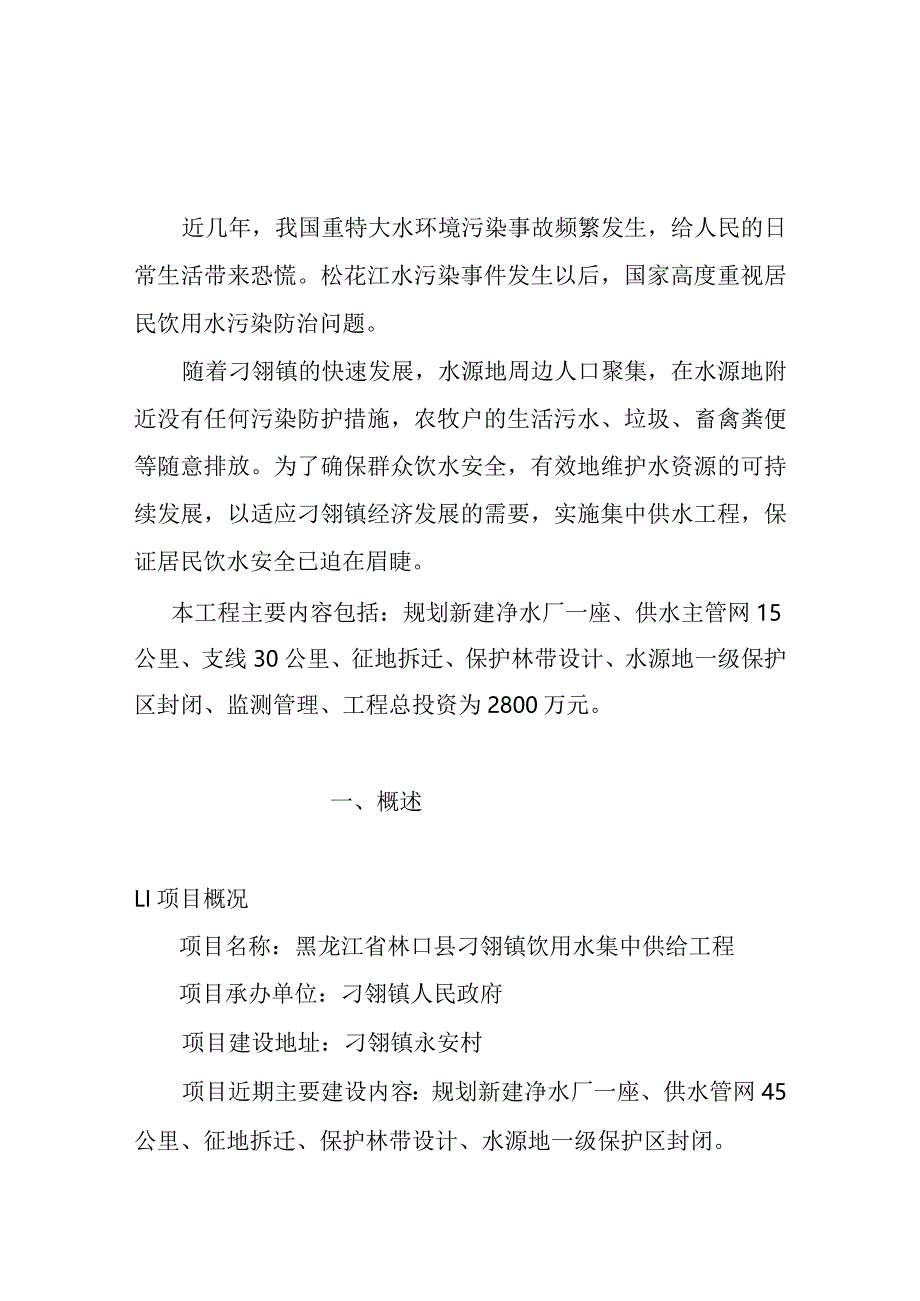 近几年，我国重特大水环境污染事故频繁发生，给人民的日常生活带来恐慌。松花江水污染事件发生以后，国家高度重视居民饮用水污染防治问题。

随着刁翎镇的快速发展，水源地周边人口聚集，在水源地附近没有任何污染防护措施，农牧户的生活污水、垃圾、畜禽粪便等随意排放。为了确保群众饮水安全，有效地维护水资源的可持续发展，以适应刁翎镇经济发展的需要，实施集中供水工程，保证居民饮水安全已迫在眉睫。

本工程主要内容包括：规划新建净水厂一座、供水主管网15公里、支线30公里、征地拆迁、保护林带设计、水源地一级保护区封闭、监测管理、工程总投资为2800万元。

一、概述

LI项目概况

项目名称：黑龙江省林口县刁翎镇饮用水集中供给工程

项目承办单位：刁翎镇人民政府

项目建设地址：刁翎镇永安村

项目近期主要建设内容：规划新建净水厂一座、供水管网45公里、征地拆迁、保护林带设计、水源地一级保护区封闭。